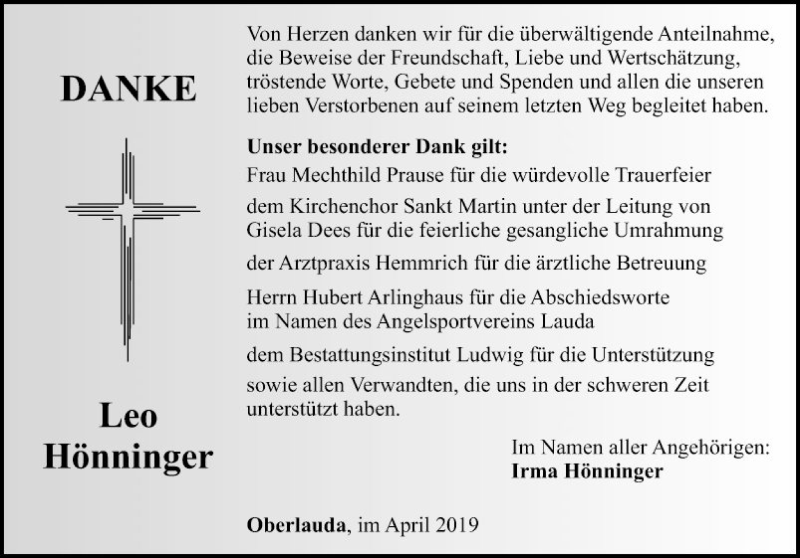 DANKE

Leo Hönninger

Von Herzen danken wir für die überwältigende Anteilnahme, die Beweise der Freundschaft, Liebe und Wertschätzung, tröstende Worte, Gebete und Spenden und allen die unseren lieben Verstorbenen auf seinem letzten Weg begleitet haben.

Unser besonderer Dank gilt:
Frau Mechthild Prause für die würdevolle Trauerfeier

dem Kirchenchor Sankt Martin unter der Leitung von Gisela Dees für die feierliche gesangliche Umrahmung

der Arztpraxis Hemmrich für die ärztliche Betreuung

Herrn Hubert Arlinghaus für die Abschiedsworte im Namen des Angelsportvereins Lauda

dem Bestattungsinstitut Ludwig für die Unterstützung

sowie allen Verwandten, die uns in der schweren Zeit unterstützt haben.

Im Namen aller Angehörigen:
Irma Hönninger

Oberlauda, im April 2019